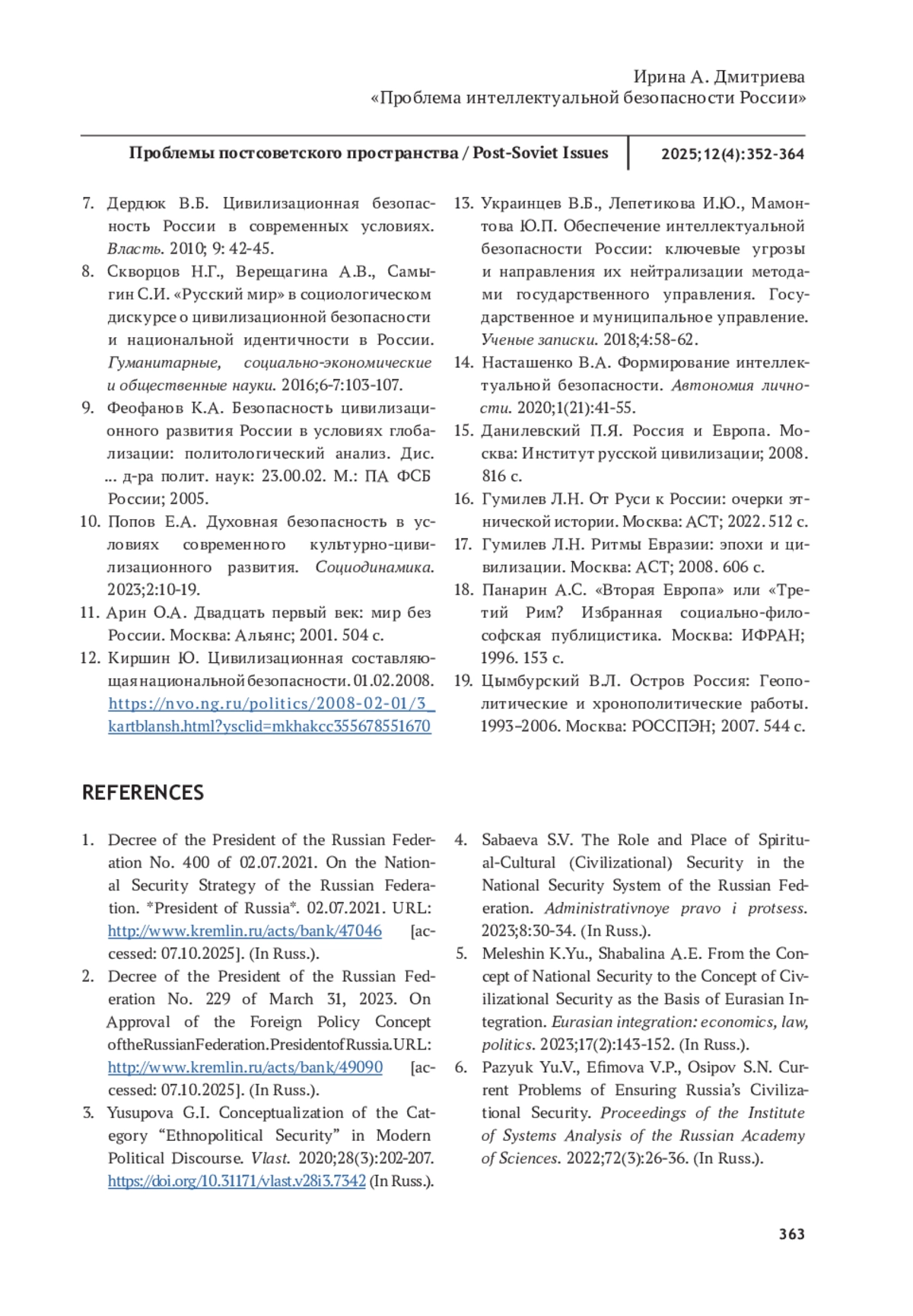 Ирина А. Дмитриева
«Проблема интеллектуальной безопасности России»

Проблемы постсоветского пространства / Post-Soviet Issues
2025;12(4):352-364

7. Дердюк В.Б. Цивилизационная безопасность России в современных условиях. Власть. 2010; 9: 42-45.
8. Скворцов Н.Г., Верещагина А.В., Самыгин С.И. «Русский мир» в социологическом дискурсе о цивилизационной безопасности и национальной идентичности в России. Гуманитарные, социально-экономические и общественные науки. 2016;6-7:103-107.
9. Феофанов К.А. Безопасность цивилизационного развития России в условиях глобализации: политологический анализ. Дис. ... д-ра полит. наук: 23.00.02. М.: ПА ФСБ России; 2005.
10. Попов Е.А. Духовная безопасность в условиях современного культурно-цивилизационного развития. Социодинамика. 2023;2:10-19.
11. Арин О.А. Двадцать первый век: мир без России. Москва: Альянс; 2001. 504 с.
12. Киршин Ю. Цивилизационная составляющая национальной безопасности. 01.02.2008. https://nvo.ng.ru/politics/2008-02-01/3_kartblansh.html?ysclid=mkhakcc355678551670
13. Украинцев В.Б., Лепетикова И.Ю., Мамонтова Ю.П. Обеспечение интеллектуальной безопасности России: ключевые угрозы и направления их нейтрализации методами государственного управления. Государственное и муниципальное управление. Ученые записки. 2018;4:58-62.
14. Насташенко В.А. Формирование интеллектуальной безопасности. Автономия личности. 2020;1(21):41-55.
15. Данилевский П.Я. Россия и Европа. Москва: Институт русской цивилизации; 2008. 816 с.
16. Гумилев Л.Н. От Руси к России: очерки этнической истории. Москва: АСТ; 2022. 512 с.
17. Гумилев Л.Н. Ритмы Евразии: эпохи и цивилизации. Москва: АСТ; 2008. 606 с.
18. Панарин А.С. «Вторая Европа» или «Третий Рим? Избранная социально-философская публицистика. Москва: ИФРАН; 1996. 153 с.
19. Цымбурский В.Л. Остров Россия: Геополитические и хронополитические работы. 1993–2006. Москва: РОССПЭН; 2007. 544 с.

REFERENCES

1. Decree of the President of the Russian Federation No. 400 of 02.07.2021. On the National Security Strategy of the Russian Federation. *President of Russia*. 02.07.2021. URL: http://www.kremlin.ru/acts/bank/47046 [accessed: 07.10.2025]. (In Russ.).
2. Decree of the President of the Russian Federation No. 229 of March 31, 2023. On Approval of the Foreign Policy Concept of the Russian Federation. President of Russia. URL: http://www.kremlin.ru/acts/bank/49090 [accessed: 07.10.2025]. (In Russ.).
3. Yusupova G.I. Conceptualization of the Category “Ethnopolitical Security” in Modern Political Discourse. Vlast. 2020;28(3):202-207. https://doi.org/10.31171/vlast.v28i3.7342 (In Russ.).
4. Sabaeva S.V. The Role and Place of Spiritual-Cultural (Civilizational) Security in the National Security System of the Russian Federation. Administrativnoye pravo i protsess. 2023;8:30-34. (In Russ.).
5. Meleshin K.Yu., Shabalina A.E. From the Concept of National Security to the Concept of Civilizational Security as the Basis of Eurasian Integration. Eurasian integration: economics, law, politics. 2023;17(2):143-152. (In Russ.).
6. Pazyuk Yu.V., Efimova V.P., Osipov S.N. Current Problems of Ensuring Russia’s Civilizational Security. Proceedings of the Institute of Systems Analysis of the Russian Academy of Sciences. 2022;72(3):26-36. (In Russ.).

363